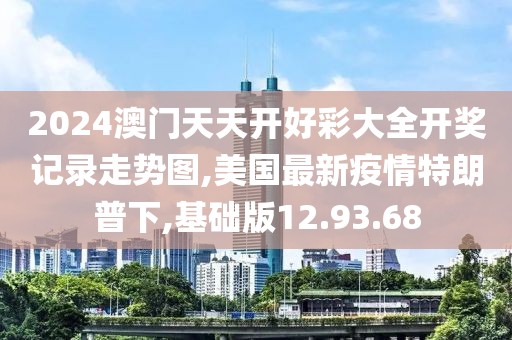 2024澳门天天开好彩大全开奖记录走势图,美国最新疫情特朗普下,基础版12.93.68